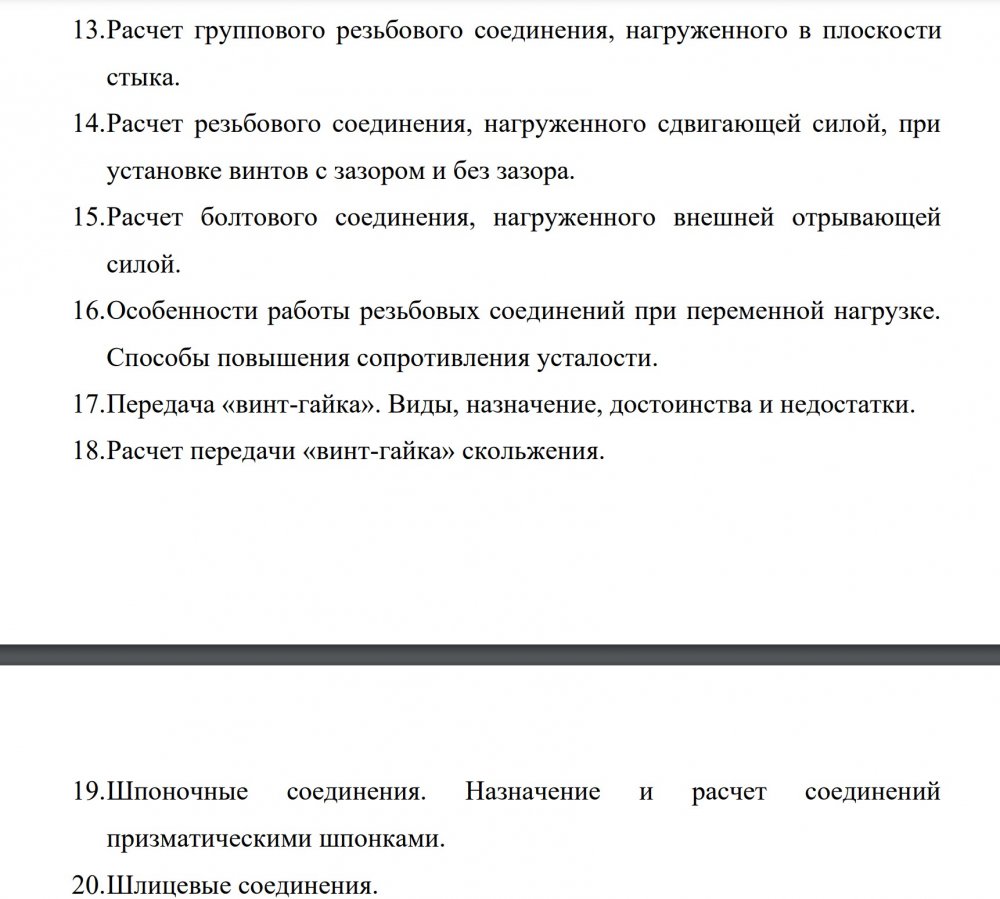 13.Расчет группового резьбового соединения, нагруженного в плоскости стыка.

14.Расчет резьбового соединения, нагруженного сдвигающей силой, при установке винтов с зазором и без зазора.

15.Расчет болтового соединения, нагруженного внешней отрывающей силой.

16.Особенности работы резьбовых соединений при переменной нагрузке. Способы повышения сопротивления усталости.

17.Передача «винт-гайка». Виды, назначение, достоинства и недостатки.

18.Расчет передачи «винт-гайка» скольжения.

19.Шпоночные соединения. Назначение и расчет соединений призматическими шпонками.

20.Шлицевые соединения.